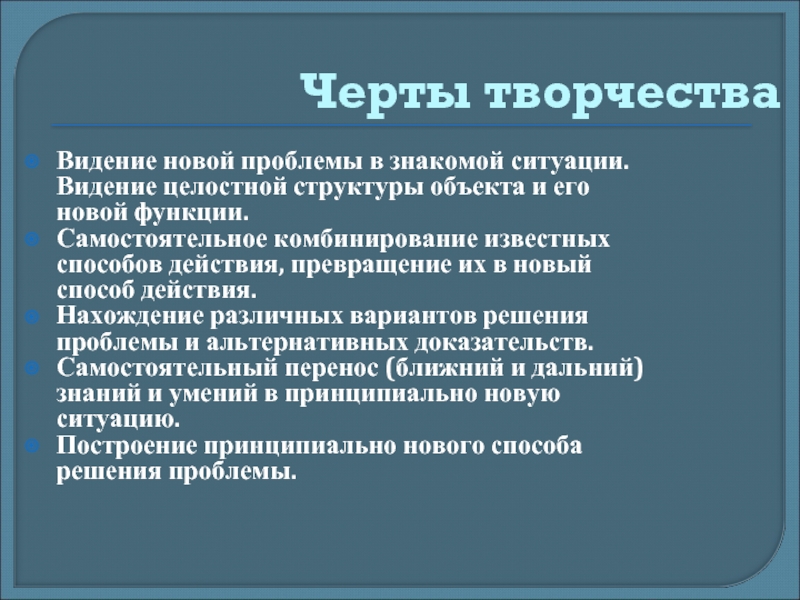 Черты творчества

Видение новой проблемы в знакомой ситуации. Видение целостной структуры объекта и его новой функции.

Самостоятельное комбинирование известных способов действия, превращение их в новый способ действия.

Нахождение различных вариантов решения проблемы и альтернативных доказательств.

Самостоятельный перенос (ближний и дальний) знаний и умений в принципиально новую ситуацию.

Построение принципиально нового способа решения проблемы.